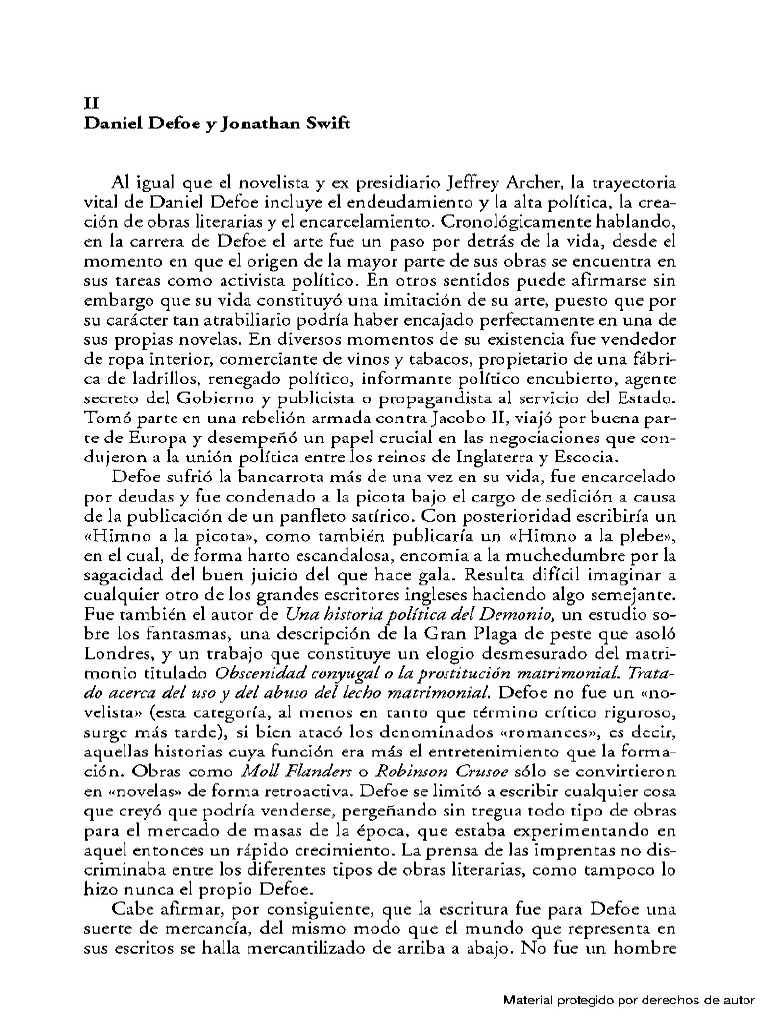 II
Daniel Defoe y Jonathan Swift

Al igual que el novelista y ex presidiario Jeffrey Archer, la trayectoria vital de Daniel Defoe incluye el endeudamiento y la alta política, la creación de obras literarias y el encarcelamiento. Cronológicamente hablando, en la carrera de Defoe el arte fue un paso por detrás de la vida, desde el momento en que el origen de la mayor parte de sus obras se encuentra en sus tareas como activista político. En otros sentidos puede afirmarse sin embargo que su vida constituyó una imitación de su arte, puesto que por su carácter tan atrabiliario podría haber encajado perfectamente en una de sus propias novelas. En diversos momentos de su existencia fue vendedor de ropa interior, comerciante de vinos y tabacos, propietario de una fábrica de ladrillos, renegado político, informante político encubierto, agente secreto del Gobierno y publicista o propagandista al servicio del Estado. Tomó parte en una rebelión armada contra Jacobo II, viajó por buena parte de Europa y desempeñó un papel crucial en las negociaciones que condujeron a la unión política entre los reinos de Inglaterra y Escocia.

Defoe sufrió la bancarrota más de una vez en su vida, fue encarcelado por deudas y fue condenado a la picota bajo el cargo de sedición a causa de la publicación de un panfleto satírico. Con posterioridad escribiría un «Himno a la picota», como también publicaría un «Himno a la plebe», en el cual, de forma harto escandalosa, encomia a la muchedumbre por la sagacidad del buen juicio del que hace gala. Resulta difícil imaginar a cualquier otro de los grandes escritores ingleses haciendo algo semejante. Fue también el autor de Una historia política del Demonio, un estudio sobre los fantasmas, una descripción de la Gran Plaga de peste que asoló Londres, y un trabajo que constituye un elogio desmesurado del matrimonio titulado Obscenidad conyugal o la prostitución matrimonial. Tratado acerca del uso y del abuso del lecho matrimonial. Defoe no fue un «novelista» (esta categoría, al menos en tanto que término crítico riguroso, surge más tarde), si bien atacó los denominados «romances», es decir, aquellas historias cuya función era más el entretenimiento que la formación. Obras como Moll Flanders o Robinson Crusoe sólo se convirtieron en «novelas» de forma retroactiva. Defoe se limitó a escribir cualquier cosa que creyó que podría venderse, pergeñando sin tregua todo tipo de obras para el mercado de masas de la época, que estaba experimentando en aquel entonces un rápido crecimiento. La prensa de las imprentas no discriminaba entre los diferentes tipos de obras literarias, como tampoco lo hizo nunca el propio Defoe.

Cabe afirmar, por consiguiente, que la escritura fue para Defoe una suerte de mercancía, del mismo modo que el mundo que representa en sus escritos se halla mercantilizado de arriba a abajo. No fue un hombre

Material protegido por derechos de autor